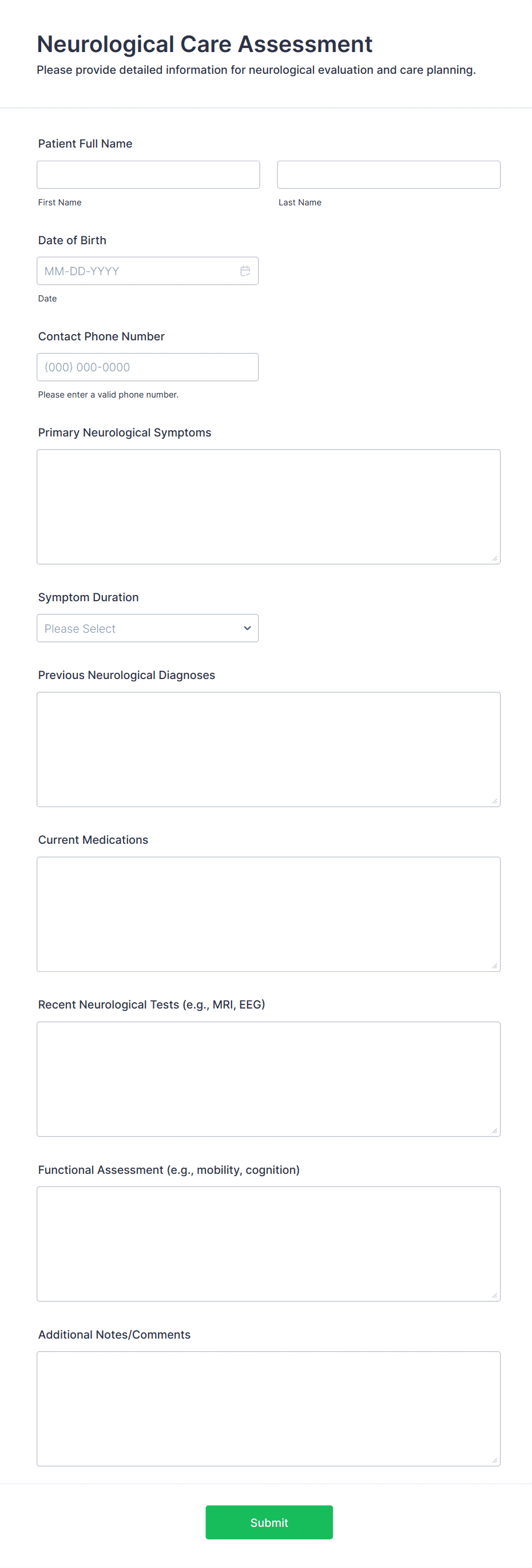 Neurological Care Assessment
Please provide detailed information for neurological evaluation and care planning.

Patient Full Name

First Name

Last Name

Date of Birth

MM-DD-YYYY

Date

Contact Phone Number

(000) 000-0000

Please enter a valid phone number.

Primary Neurological Symptoms

Symptom Duration

Please Select

Previous Neurological Diagnoses

Current Medications

Recent Neurological Tests (e.g., MRI, EEG)

Functional Assessment (e.g., mobility, cognition)

Additional Notes/Comments

Submit